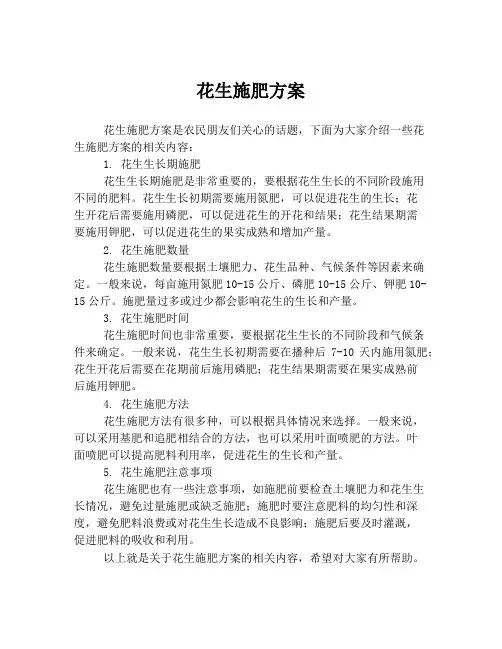 花生施肥方案

花生施肥方案是农民朋友们关心的话题，下面为大家介绍一些花生施肥方案的相关内容：

1. 花生生长期施肥

花生生长期施肥是非常重要的，要根据花生生长的不同阶段施用不同的肥料。花生生长初期需要施用氮肥，可以促进花生的生长；花生开花后需要施用磷肥，可以促进花生的开花和结果；花生结果期需要施用钾肥，可以促进花生的果实成熟和增加产量。

2. 花生施肥数量

花生施肥数量要根据土壤肥力、花生品种、气候条件等因素来确定。一般来说，每亩施用氮肥 10-15 公斤、磷肥 10-15 公斤、钾肥 10-15 公斤。施肥量过多或过少都会影响花生的生长和产量。

3. 花生施肥时间

花生施肥时间也非常重要，要根据花生生长的不同阶段和气候条件来确定。一般来说，花生生长初期需要在播种后 7-10 天内施用氮肥；花生开花后需要在花期前后施用磷肥；花生结果期需要在果实成熟前后施用钾肥。

4. 花生施肥方法

花生施肥方法有很多种，可以根据具体情况来选择。一般来说，可以采用基肥和追肥相结合的方法，也可以采用叶面喷肥的方法。叶面喷肥可以提高肥料利用率，促进花生的生长和产量。

5. 花生施肥注意事项

花生施肥也有一些注意事项，如施肥前要检查土壤肥力和花生生长情况，避免过量施肥或缺乏施肥；施肥时要注意肥料的均匀性和深度，避免肥料浪费或对花生生长造成不良影响；施肥后要及时灌溉，促进肥料的吸收和利用。

以上就是关于花生施肥方案的相关内容，希望对大家有所帮助。